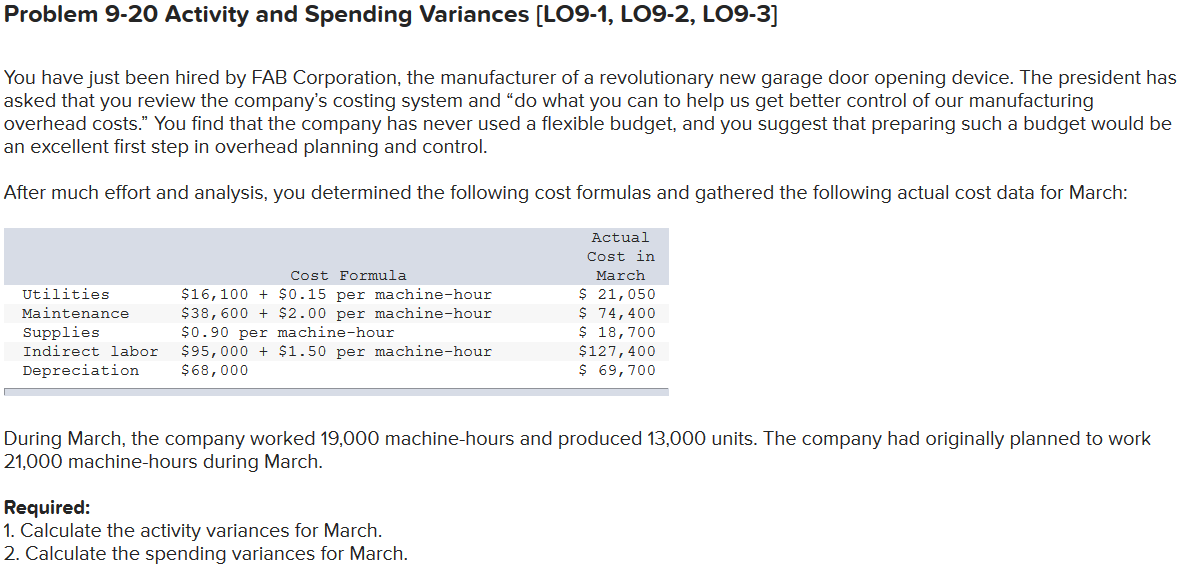 Problem 9-20 Activity and Spending Variances [LO9-1, LO9-2, LO9-3]

You have just been hired by FAB Corporation, the manufacturer of a revolutionary new garage door opening device. The president has asked that you review the company's costing system and "do what you can to help us get better control of our manufacturing overhead costs." You find that the company has never used a flexible budget, and you suggest that preparing such a budget would be an excellent first step in overhead planning and control.

After much effort and analysis, you determined the following cost formulas and gathered the following actual cost data for March:

| | Cost Formula | Actual Cost in March |
|---|---|---|
| Utilities | \$16,100 + \$0.15 per machine-hour | \$ 21,050 |
| Maintenance | \$38,600 + \$2.00 per machine-hour | \$ 74,400 |
| Supplies | \$0.90 per machine-hour | \$ 18,700 |
| Indirect labor | \$95,000 + \$1.50 per machine-hour | \$127,400 |
| Depreciation | \$68,000 | \$ 69,700 |

During March, the company worked 19,000 machine-hours and produced 13,000 units. The company had originally planned to work 21,000 machine-hours during March.

Required:
1. Calculate the activity variances for March.
2. Calculate the spending variances for March.